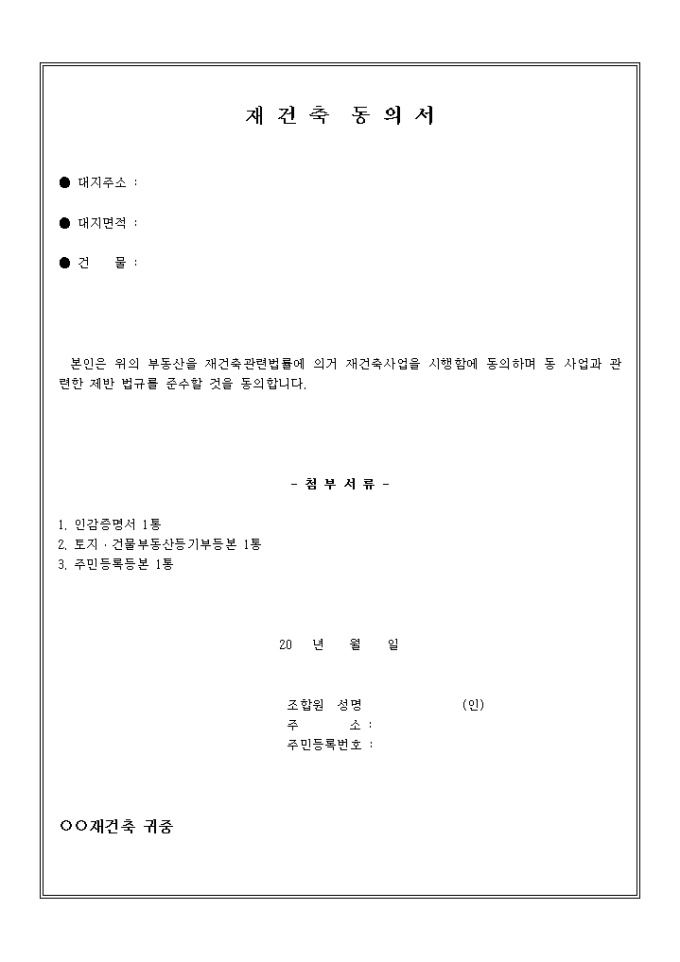 재 건 축 동 의 서

● 대지주소 :

● 대지면적 :

● 건 물 :

본인은 위의 부동산을 재건축관련법률에 의거 재건축사업을 시행함에 동의하며 동 사업과 관련한 제반 법규를 준수할 것을 동의합니다.

- 첨 부 서 류 -

1. 인감증명서 1통
2. 토지 · 건물부동산등기부등본 1통
3. 주민등록등본 1통

20 년 월 일

조합원 성명 (인)
주 소 :
주민등록번호 :

○○재건축 귀중